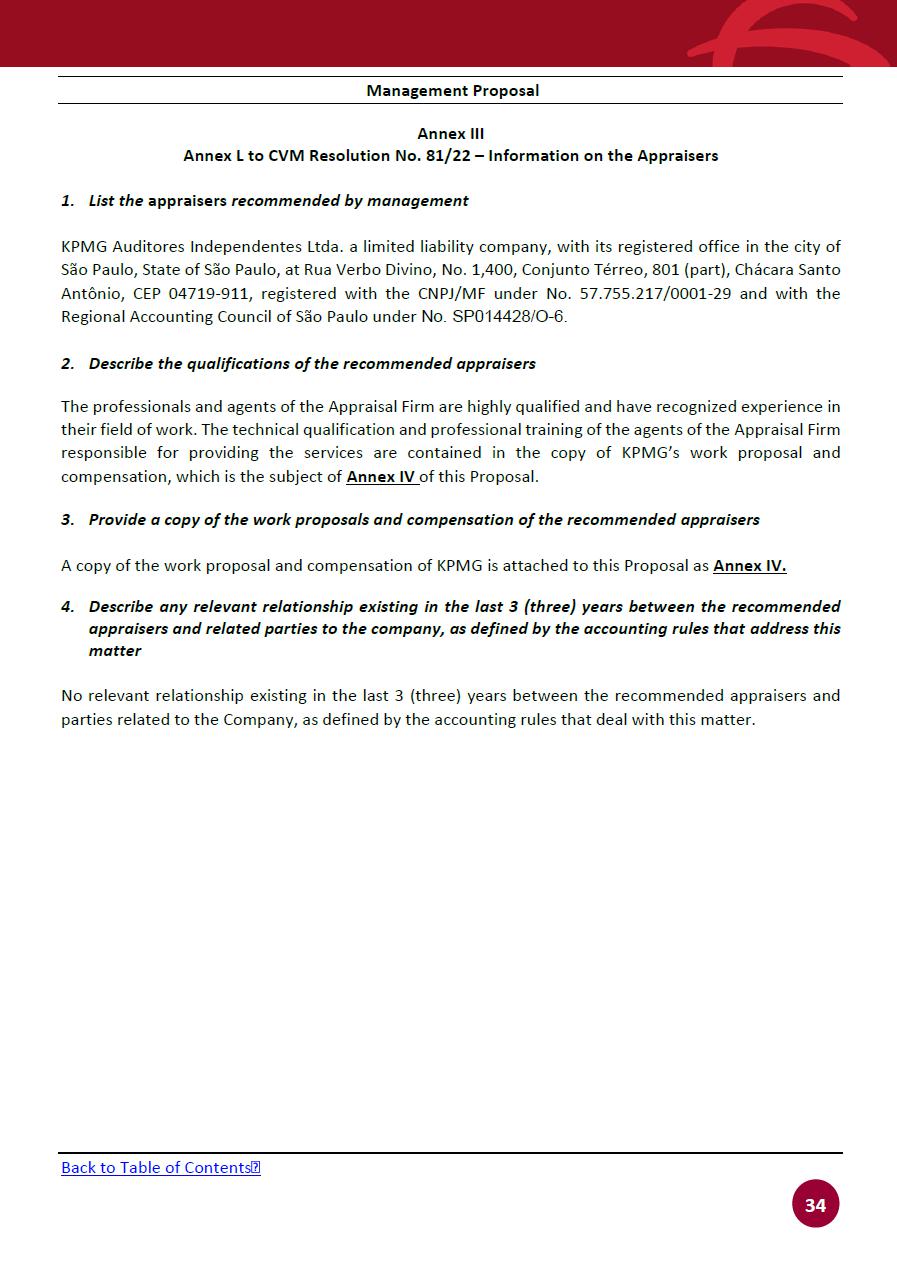 Management Proposal

Annex III
Annex L to CVM Resolution No. 81/22 – Information on the Appraisers

1. List the appraisers recommended by management

KPMG Auditores Independentes Ltda. a limited liability company, with its registered office in the city of São Paulo, State of São Paulo, at Rua Verbo Divino, No. 1,400, Conjunto Térreo, 801 (part), Chácara Santo Antônio, CEP 04719-911, registered with the CNPJ/MF under No. 57.755.217/0001-29 and with the Regional Accounting Council of São Paulo under No. SP014428/O-6.

2. Describe the qualifications of the recommended appraisers

The professionals and agents of the Appraisal Firm are highly qualified and have recognized experience in their field of work. The technical qualification and professional training of the agents of the Appraisal Firm responsible for providing the services are contained in the copy of KPMG's work proposal and compensation, which is the subject of Annex IV of this Proposal.

3. Provide a copy of the work proposals and compensation of the recommended appraisers

A copy of the work proposal and compensation of KPMG is attached to this Proposal as Annex IV.

4. Describe any relevant relationship existing in the last 3 (three) years between the recommended appraisers and related parties to the company, as defined by the accounting rules that address this matter

No relevant relationship existing in the last 3 (three) years between the recommended appraisers and parties related to the Company, as defined by the accounting rules that deal with this matter.

Back to Table of Contents

34